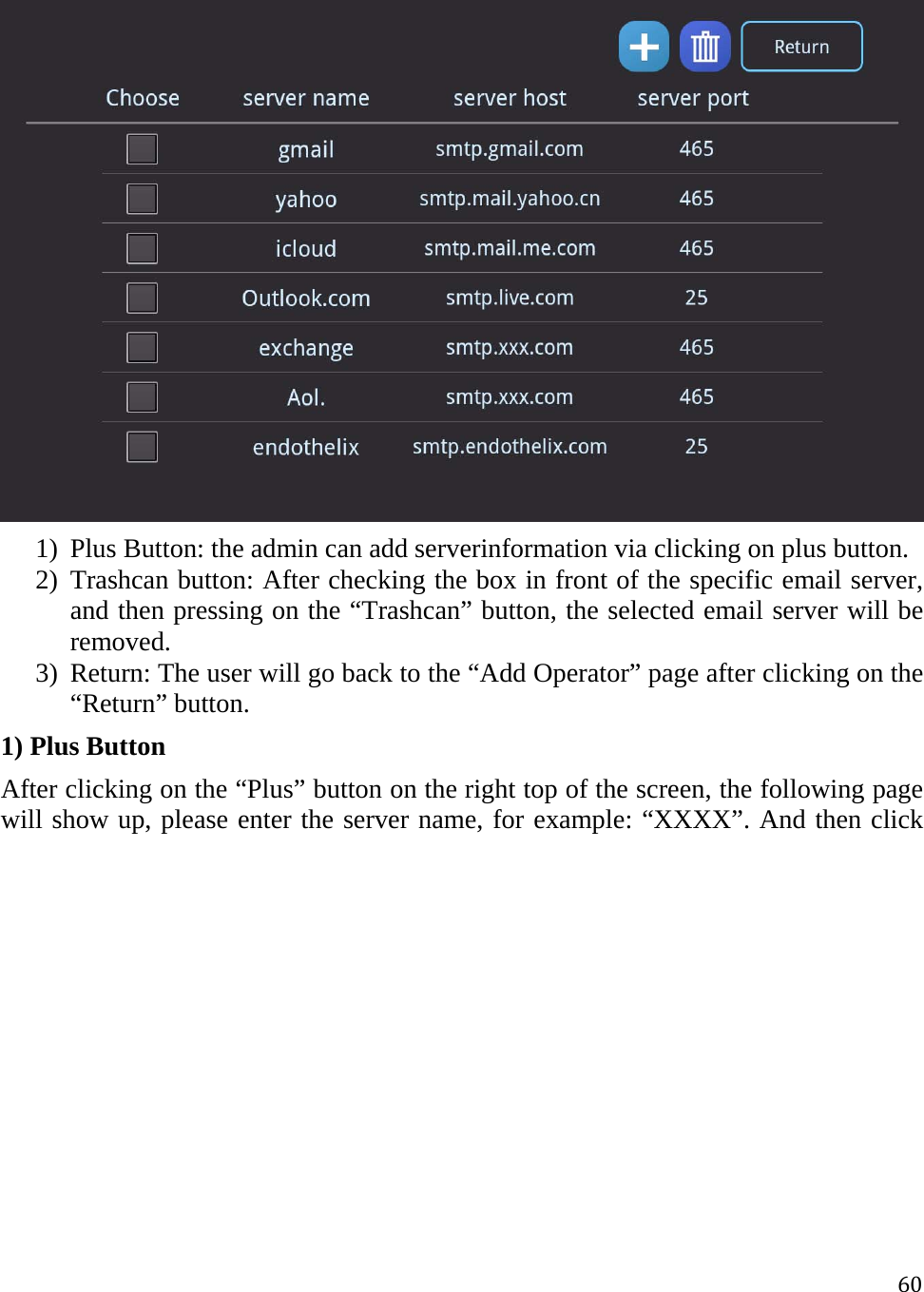 Return

| Choose | server name | server host | server port |
|---|---|---|---|
| | gmail | smtp.gmail.com | 465 |
| | yahoo | smtp.mail.yahoo.cn | 465 |
| | icloud | smtp.mail.me.com | 465 |
| | Outlook.com | smtp.live.com | 25 |
| | exchange | smtp.xxx.com | 465 |
| | Aol. | smtp.xxx.com | 465 |
| | endothelix | smtp.endothelix.com | 25 |

1) Plus Button: the admin can add serverinformation via clicking on plus button.
2) Trashcan button: After checking the box in front of the specific email server, and then pressing on the “Trashcan” button, the selected email server will be removed.
3) Return: The user will go back to the “Add Operator” page after clicking on the “Return” button.

1) Plus Button

After clicking on the “Plus” button on the right top of the screen, the following page will show up, please enter the server name, for example: “XXXX”. And then click

60